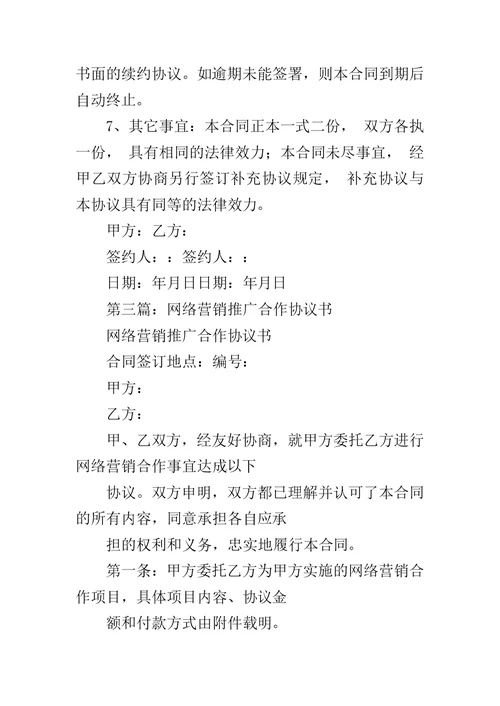 书面的续约协议。如逾期未能签署，则本合同到期后自动终止。

7、其它事宜：本合同正本一式二份， 双方各执一份， 具有相同的法律效力；本合同未尽事宜， 经甲乙双方协商另行签订补充协议规定， 补充协议与本协议具有同等的法律效力。

甲方：乙方：

签约人：：签约人：：

日期：年月日日期：年月日

第三篇：网络营销推广合作协议书

网络营销推广合作协议书

合同签订地点：编号：

甲方：

乙方：

甲、乙双方，经友好协商，就甲方委托乙方进行网络营销合作事宜达成以下

协议。双方申明，双方都已理解并认可了本合同的所有内容，同意承担各自应承

担的权利和义务，忠实地履行本合同。

第一条：甲方委托乙方为甲方实施的网络营销合作项目，具体项目内容、协议金

额和付款方式由附件载明。